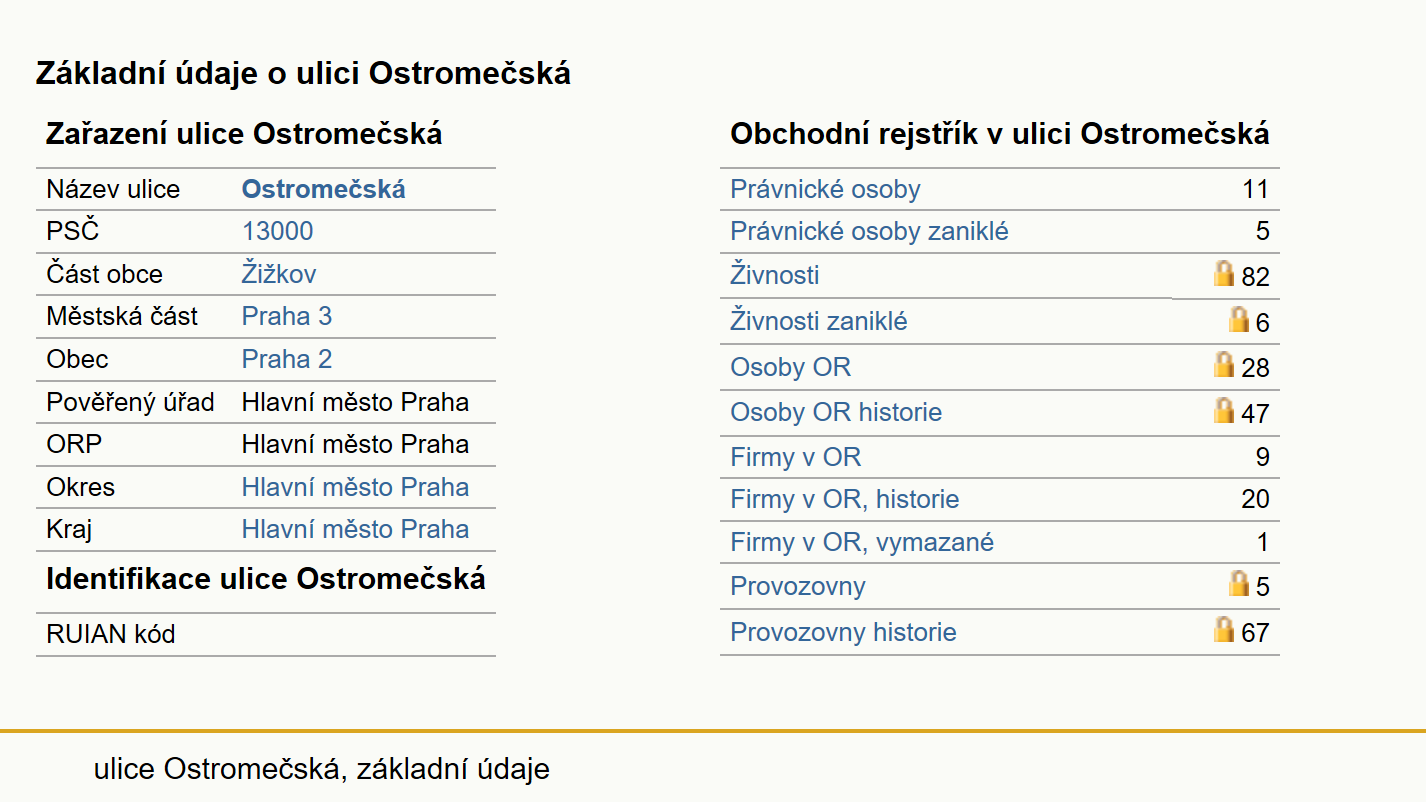 Základní údaje o ulici Ostromečská

Zařazení ulice Ostromečská

| Název ulice | Ostromečská |
|---|---|
| PSČ | 13000 |
| Část obce | Žižkov |
| Městská část | Praha 3 |
| Obec | Praha 2 |
| Pověřený úřad | Hlavní město Praha |
| ORP | Hlavní město Praha |
| Okres | Hlavní město Praha |
| Kraj | Hlavní město Praha |

Identifikace ulice Ostromečská

| RUIAN kód | |
|---|---|

Obchodní rejstřík v ulici Ostromečská

| Právnické osoby | 11 |
|---|---|
| Právnické osoby zaniklé | 5 |
| Živnosti | 82 |
| Živnosti zaniklé | 6 |
| Osoby OR | 28 |
| Osoby OR historie | 47 |
| Firmy v OR | 9 |
| Firmy v OR, historie | 20 |
| Firmy v OR, vymazané | 1 |
| Provozovny | 5 |
| Provozovny historie | 67 |

ulice Ostromečská, základní údaje